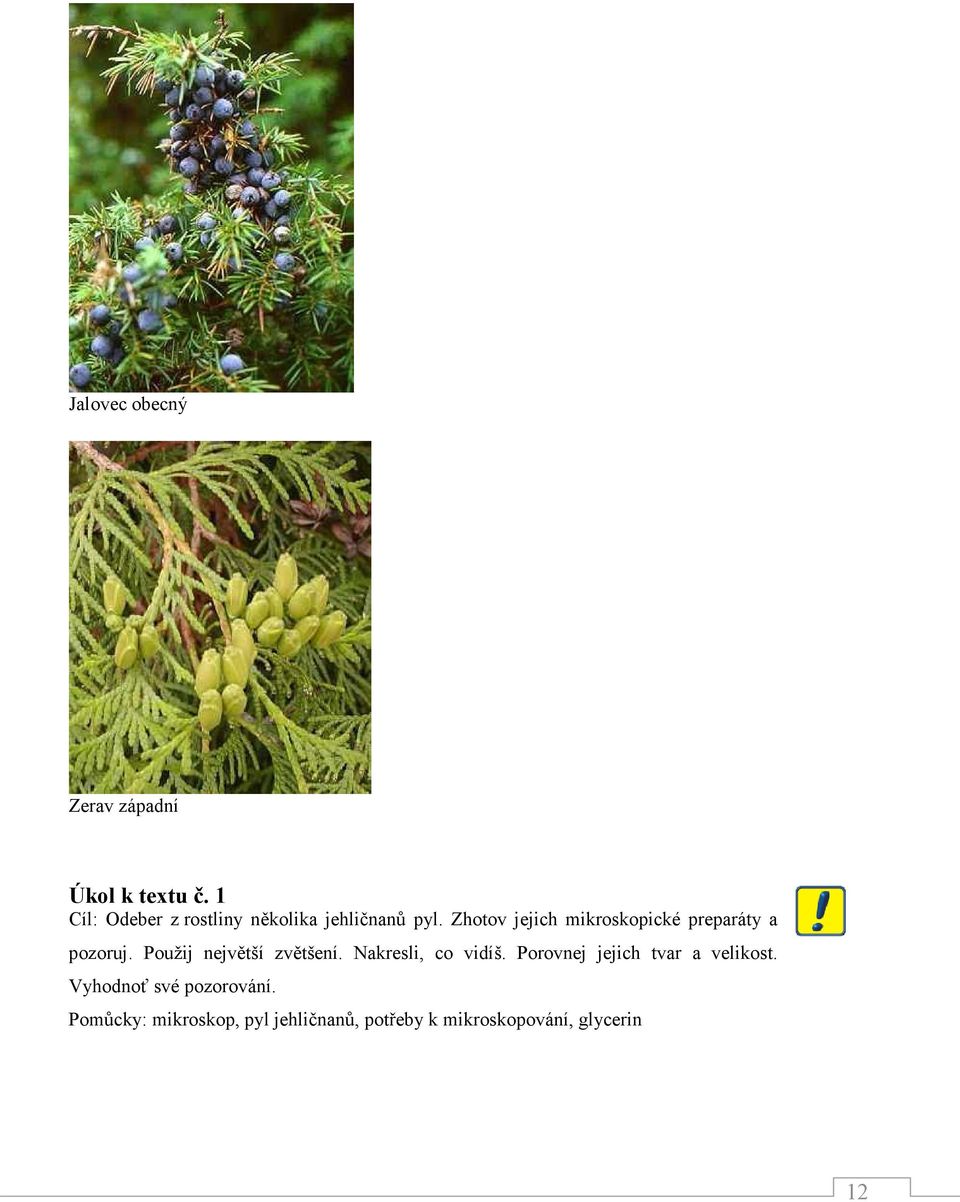 Jalovec obecný

Zerav západní

Úkol k textu č. 1
Cíl: Odeber z rostliny několika jehličnanů pyl. Zhotov jejich mikroskopické preparáty a pozoruj. Použij největší zvětšení. Nakresli, co vidíš. Porovnej jejich tvar a velikost. Vyhodnoť své pozorování.

Pomůcky: mikroskop, pyl jehličnanů, potřeby k mikroskopování, glycerin

12